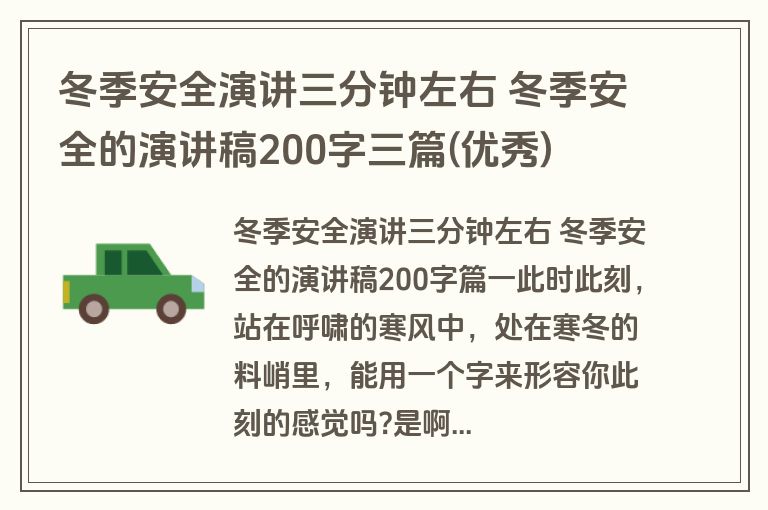 冬季安全演讲三分钟左右 冬季安全的演讲稿200字三篇(优秀)

冬季安全演讲三分钟左右 冬季安全的演讲稿200字篇一此时此刻，站在呼啸的寒风中，处在寒冬的料峭里，能用一个字来形容你此刻的感觉吗?是啊...